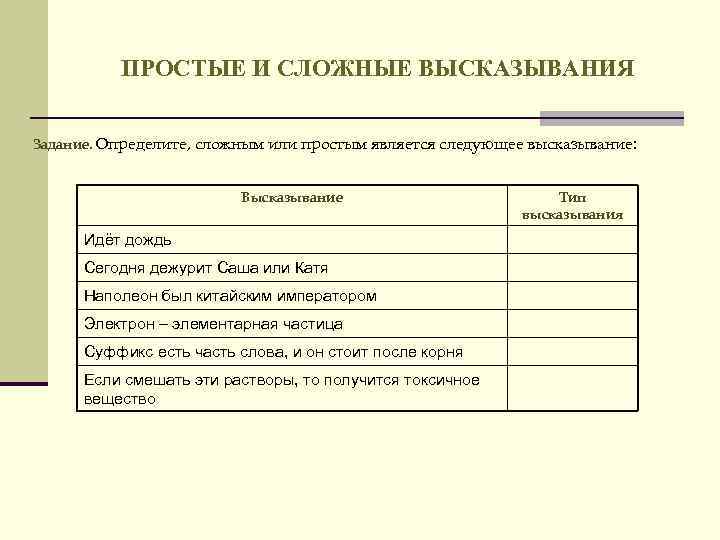 ПРОСТЫЕ И СЛОЖНЫЕ ВЫСКАЗЫВАНИЯ

Задание. Определите, сложным или простым является следующее высказывание:

| Высказывание | Тип высказывания |
|---|---|
| Идёт дождь | |
| Сегодня дежурит Саша или Катя | |
| Наполеон был китайским императором | |
| Электрон – элементарная частица | |
| Суффикс есть часть слова, и он стоит после корня | |
| Если смешать эти растворы, то получится токсичное вещество | |